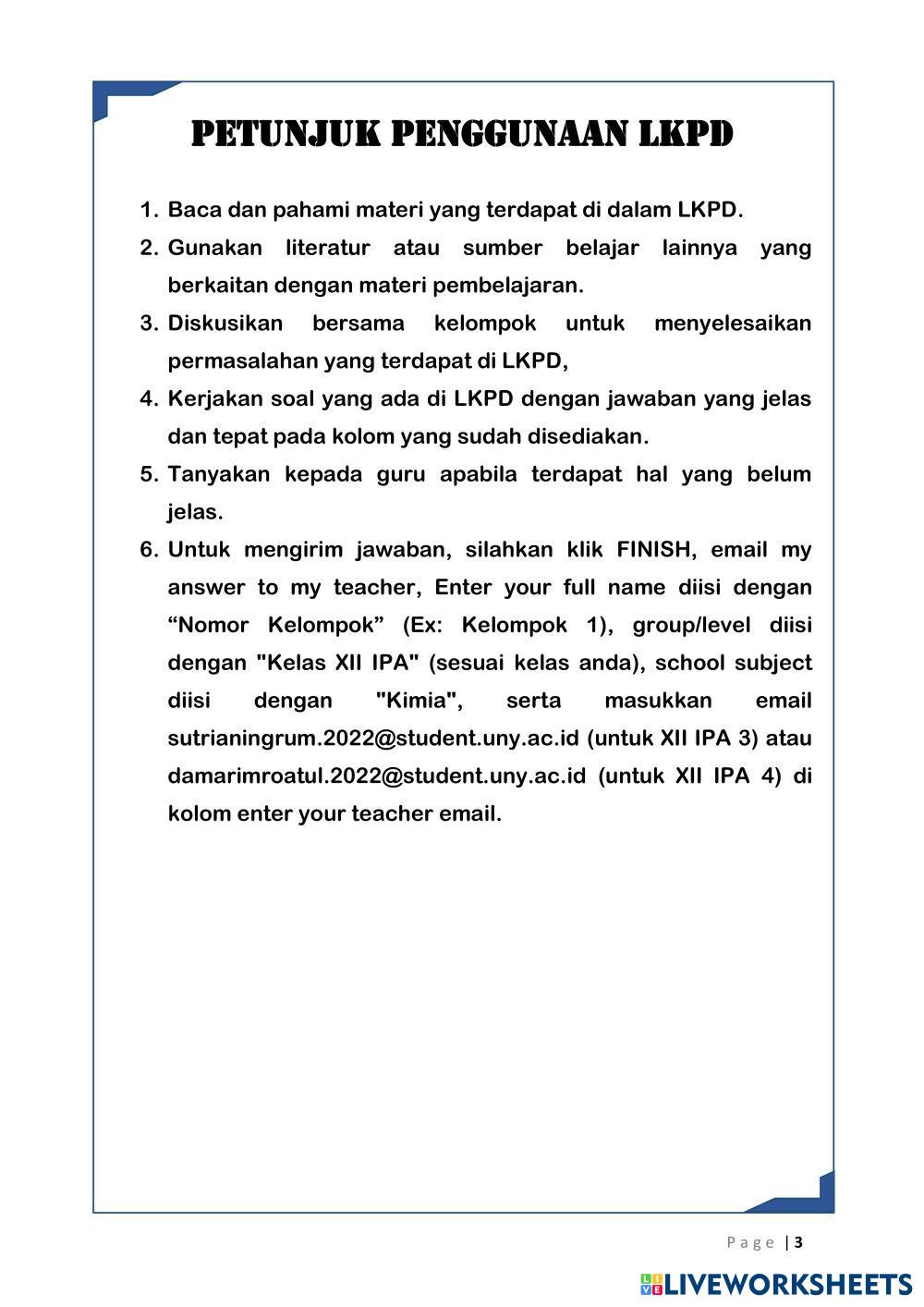 PETUNJUK PENGGUNAAN LKPD

1. Baca dan pahami materi yang terdapat di dalam LKPD.
2. Gunakan literatur atau sumber belajar lainnya yang berkaitan dengan materi pembelajaran.
3. Diskusikan bersama kelompok untuk menyelesaikan permasalahan yang terdapat di LKPD,
4. Kerjakan soal yang ada di LKPD dengan jawaban yang jelas dan tepat pada kolom yang sudah disediakan.
5. Tanyakan kepada guru apabila terdapat hal yang belum jelas.
6. Untuk mengirim jawaban, silahkan klik FINISH, email my answer to my teacher, Enter your full name diisi dengan “Nomor Kelompok” (Ex: Kelompok 1), group/level diisi dengan "Kelas XII IPA" (sesuai kelas anda), school subject diisi dengan "Kimia", serta masukkan email sutrianingrum.2022@student.uny.ac.id (untuk XII IPA 3) atau damarimroatul.2022@student.uny.ac.id (untuk XII IPA 4) di kolom enter your teacher email.

Page | 3

LIVEWORKSHEETS